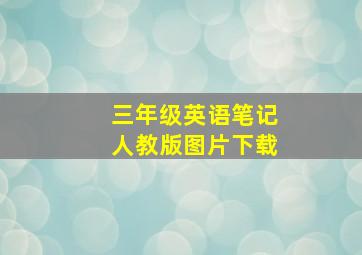 三年级英语笔记
人教版图片下载